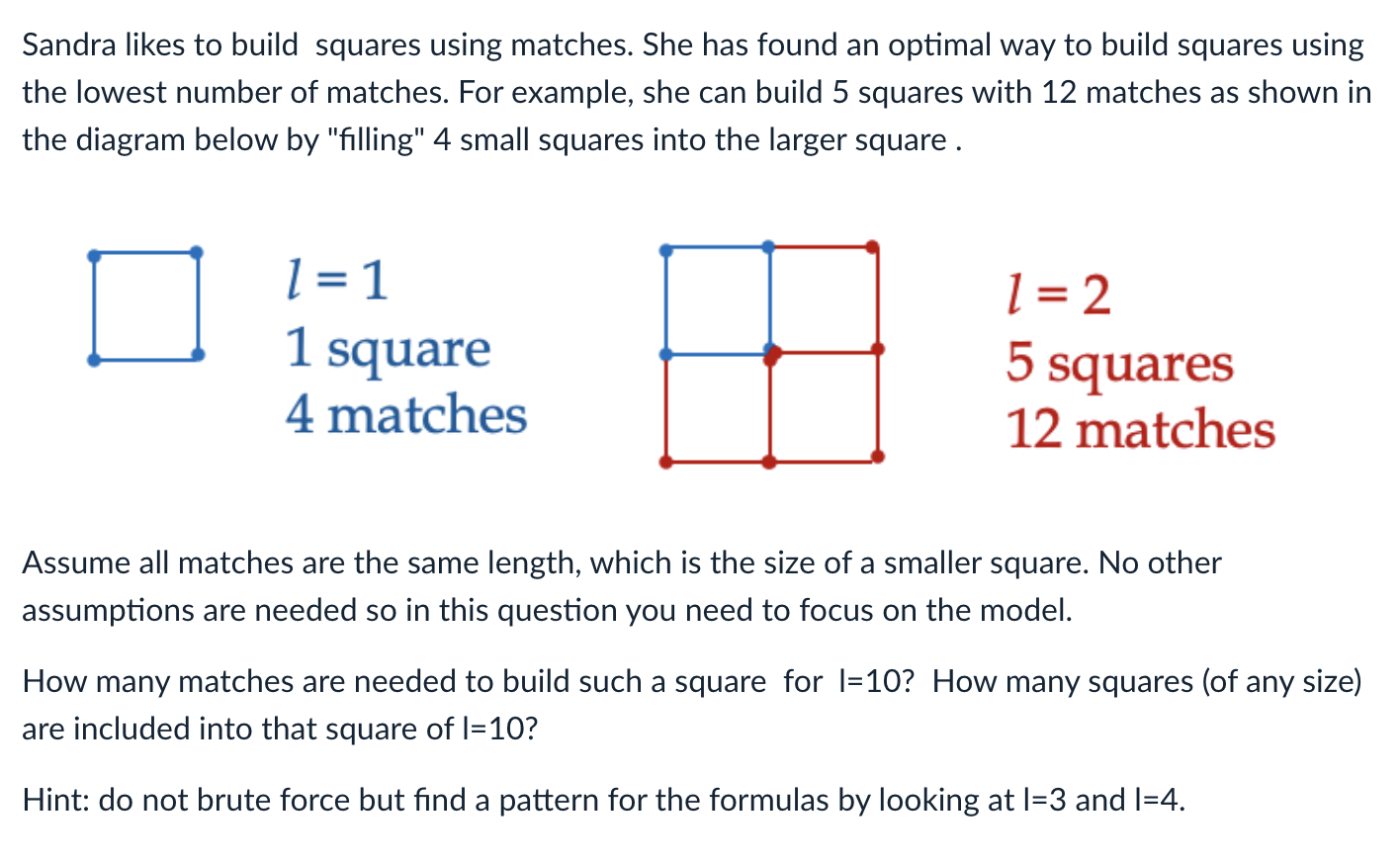 Sandra likes to build squares using matches. She has found an optimal way to build squares using the lowest number of matches. For example, she can build 5 squares with 12 matches as shown in the diagram below by "filling" 4 small squares into the larger square .

$l = 1$
1 square
4 matches

$l = 2$
5 squares
12 matches

Assume all matches are the same length, which is the size of a smaller square. No other assumptions are needed so in this question you need to focus on the model.

How many matches are needed to build such a square for l=10? How many squares (of any size) are included into that square of l=10?

Hint: do not brute force but find a pattern for the formulas by looking at l=3 and l=4.